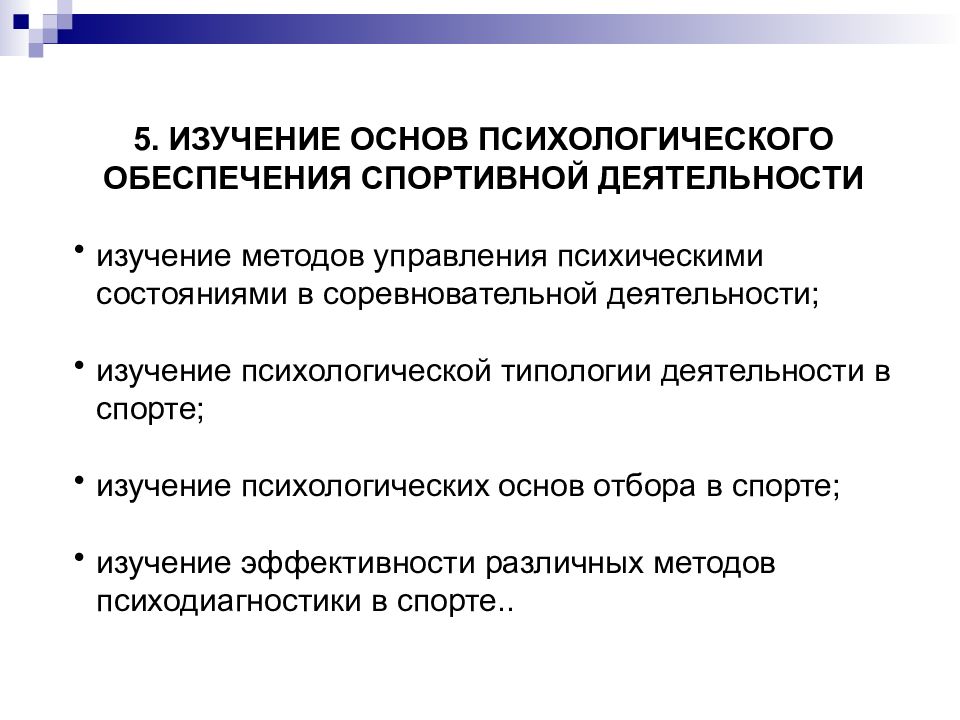 5. ИЗУЧЕНИЕ ОСНОВ ПСИХОЛОГИЧЕСКОГО ОБЕСПЕЧЕНИЯ СПОРТИВНОЙ ДЕЯТЕЛЬНОСТИ

• изучение методов управления психическими состояниями в соревновательной деятельности;

• изучение психологической типологии деятельности в спорте;

• изучение психологических основ отбора в спорте;

• изучение эффективности различных методов психодиагностики в спорте..